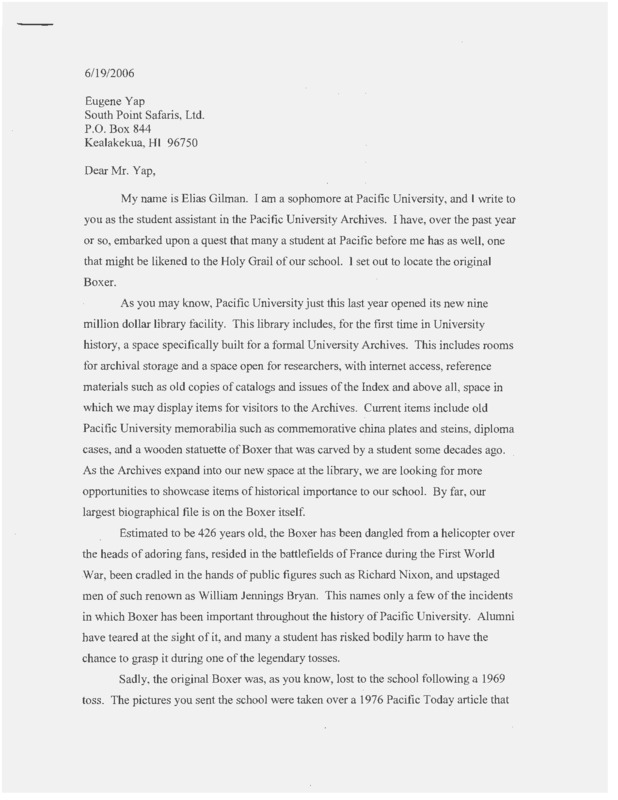 6/19/2006

Eugene Yap
South Point Safaris, Ltd.
P.O. Box 844
Kealakekua, HI 96750

Dear Mr. Yap,

My name is Elias Gilman. I am a sophomore at Pacific University, and I write to you as the student assistant in the Pacific University Archives. I have, over the past year or so, embarked upon a quest that many a student at Pacific before me has as well, one that might be likened to the Holy Grail of our school. I set out to locate the original Boxer.

As you may know, Pacific University just this last year opened its new nine million dollar library facility. This library includes, for the first time in University history, a space specifically built for a formal University Archives. This includes rooms for archival storage and a space open for researchers, with internet access, reference materials such as old copies of catalogs and issues of the Index and above all, space in which we may display items for visitors to the Archives. Current items include old Pacific University memorabilia such as commemorative china plates and steins, diploma cases, and a wooden statuette of Boxer that was carved by a student some decades ago. As the Archives expand into our new space at the library, we are looking for more opportunities to showcase items of historical importance to our school. By far, our largest biographical file is on the Boxer itself.

Estimated to be 426 years old, the Boxer has been dangled from a helicopter over the heads of adoring fans, resided in the battlefields of France during the First World War, been cradled in the hands of public figures such as Richard Nixon, and upstaged men of such renown as William Jennings Bryan. This names only a few of the incidents in which Boxer has been important throughout the history of Pacific University. Alumni have teared at the sight of it, and many a student has risked bodily harm to have the chance to grasp it during one of the legendary tosses.

Sadly, the original Boxer was, as you know, lost to the school following a 1969 toss. The pictures you sent the school were taken over a 1976 Pacific Today article that